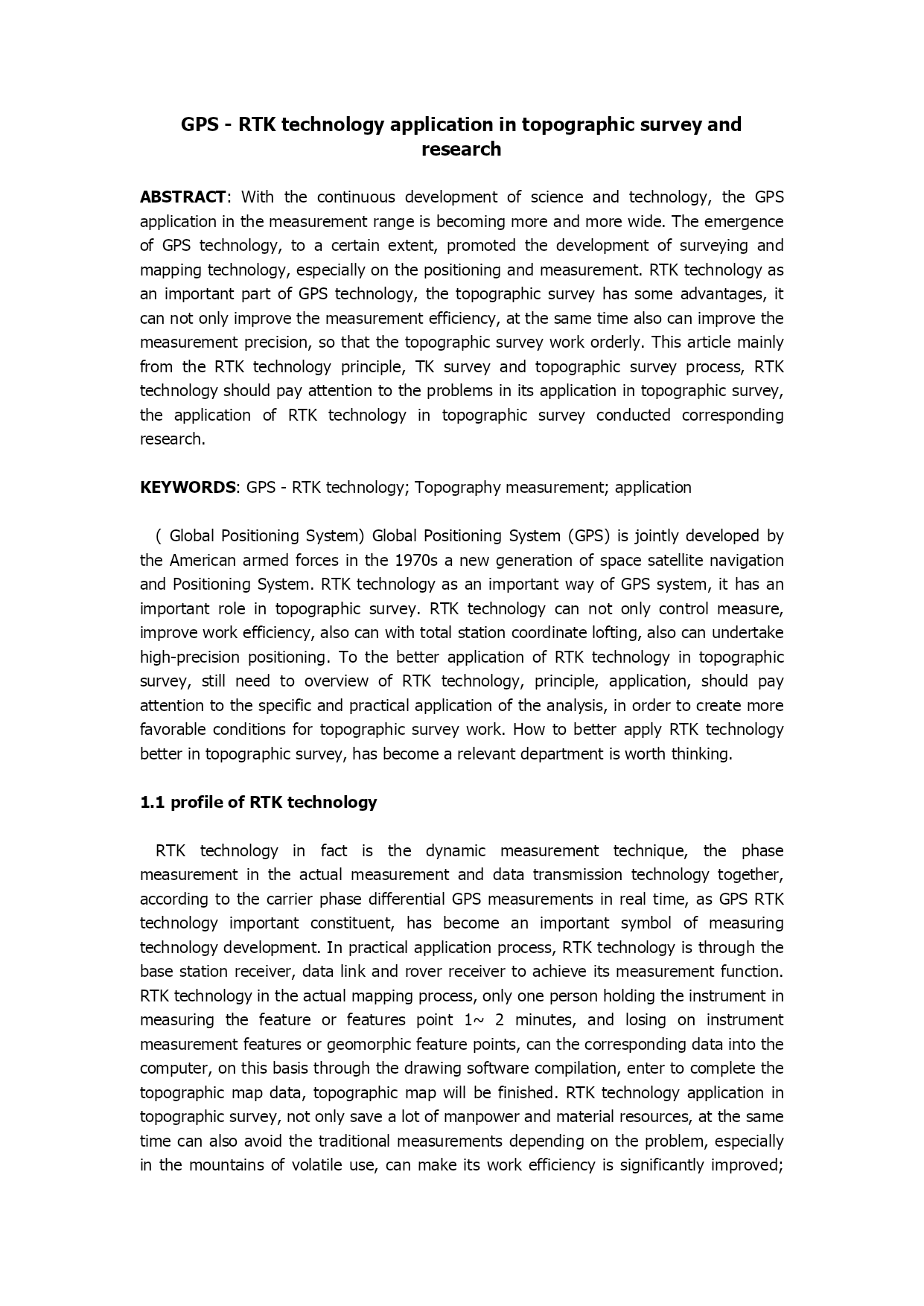 GPS - RTK technology application in topographic survey and research

ABSTRACT: With the continuous development of science and technology, the GPS application in the measurement range is becoming more and more wide. The emergence of GPS technology, to a certain extent, promoted the development of surveying and mapping technology, especially on the positioning and measurement. RTK technology as an important part of GPS technology, the topographic survey has some advantages, it can not only improve the measurement efficiency, at the same time also can improve the measurement precision, so that the topographic survey work orderly. This article mainly from the RTK technology principle, TK survey and topographic survey process, RTK technology should pay attention to the problems in its application in topographic survey, the application of RTK technology in topographic survey conducted corresponding research.

KEYWORDS: GPS - RTK technology; Topography measurement; application

( Global Positioning System) Global Positioning System (GPS) is jointly developed by the American armed forces in the 1970s a new generation of space satellite navigation and Positioning System. RTK technology as an important way of GPS system, it has an important role in topographic survey. RTK technology can not only control measure, improve work efficiency, also can with total station coordinate lofting, also can undertake high-precision positioning. To the better application of RTK technology in topographic survey, still need to overview of RTK technology, principle, application, should pay attention to the specific and practical application of the analysis, in order to create more favorable conditions for topographic survey work. How to better apply RTK technology better in topographic survey, has become a relevant department is worth thinking.

1.1 profile of RTK technology

RTK technology in fact is the dynamic measurement technique, the phase measurement in the actual measurement and data transmission technology together, according to the carrier phase differential GPS measurements in real time, as GPS RTK technology important constituent, has become an important symbol of measuring technology development. In practical application process, RTK technology is through the base station receiver, data link and rover receiver to achieve its measurement function. RTK technology in the actual mapping process, only one person holding the instrument in measuring the feature or features point 1~ 2 minutes, and losing on instrument measurement features or geomorphic feature points, can the corresponding data into the computer, on this basis through the drawing software compilation, enter to complete the topographic map data, topographic map will be finished. RTK technology application in topographic survey, not only save a lot of manpower and material resources, at the same time can also avoid the traditional measurements depending on the problem, especially in the mountains of volatile use, can make its work efficiency is significantly improved;